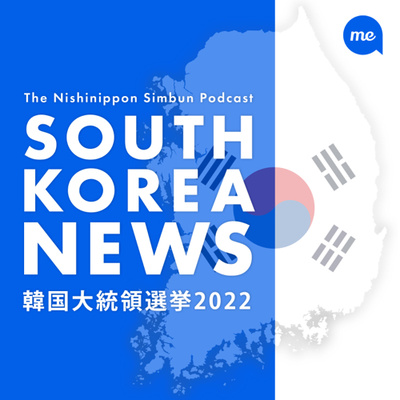 me

The Nishinippon Simbun Podcast

SOUTH KOREA NEWS

韓国大統領選挙2022